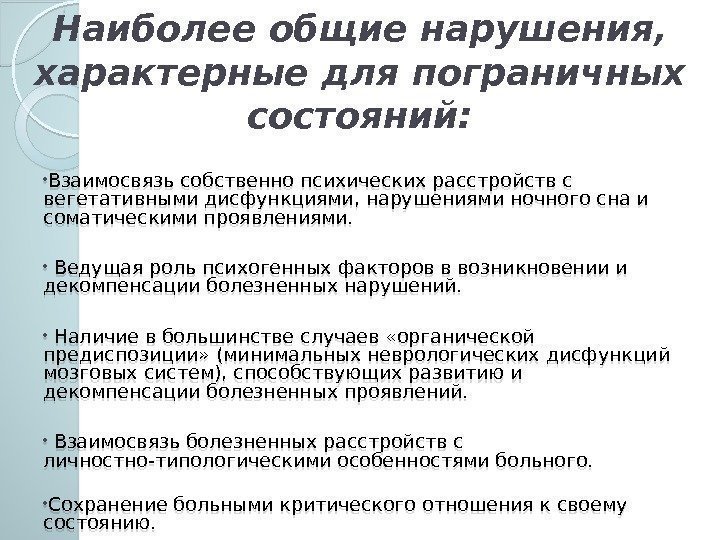 Наиболее общие нарушения, характерные для пограничных состояний:

•Взаимосвязь собственно психических расстройств с вегетативными дисфункциями, нарушениями ночного сна и соматическими проявлениями.

• Ведущая роль психогенных факторов в возникновении и декомпенсации болезненных нарушений.

• Наличие в большинстве случаев «органической предиспозиции» (минимальных неврологических дисфункций мозговых систем), способствующих развитию и декомпенсации болезненных проявлений.

• Взаимосвязь болезненных расстройств с личностно-типологическими особенностями больного.

•Сохранение больными критического отношения к своему состоянию.